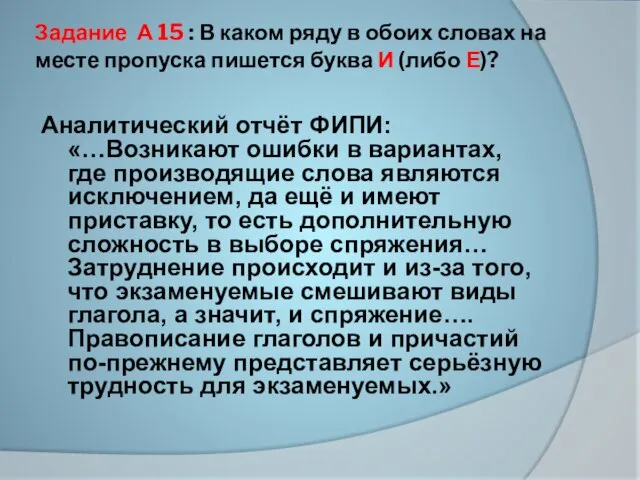 Задание А 15 : В каком ряду в обоих словах на месте пропуска пишется буква И (либо Е)?

Аналитический отчёт ФИПИ: «…Возникают ошибки в вариантах, где производящие слова являются исключением, да ещё и имеют приставку, то есть дополнительную сложность в выборе спряжения… Затруднение происходит и из-за того, что экзаменуемые смешивают виды глагола, а значит, и спряжение…. Правописание глаголов и причастий по-прежнему представляет серьёзную трудность для экзаменуемых.»